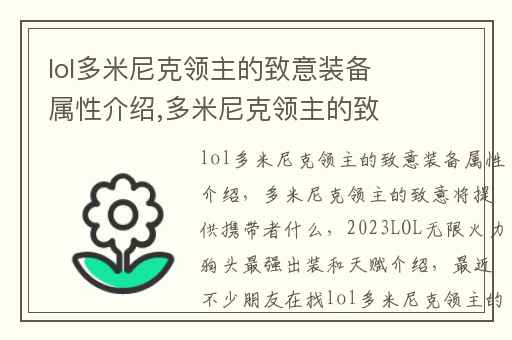 lol多米尼克领主的致意装备属性介绍,多米尼克领主的致

lol多米尼克领主的致意装备属性介绍，多米尼克领主的致意将提供携带者什么，2023LOL无限火力狗头最强出装和天赋介绍，最近不少朋友在找lol多米尼克领主的